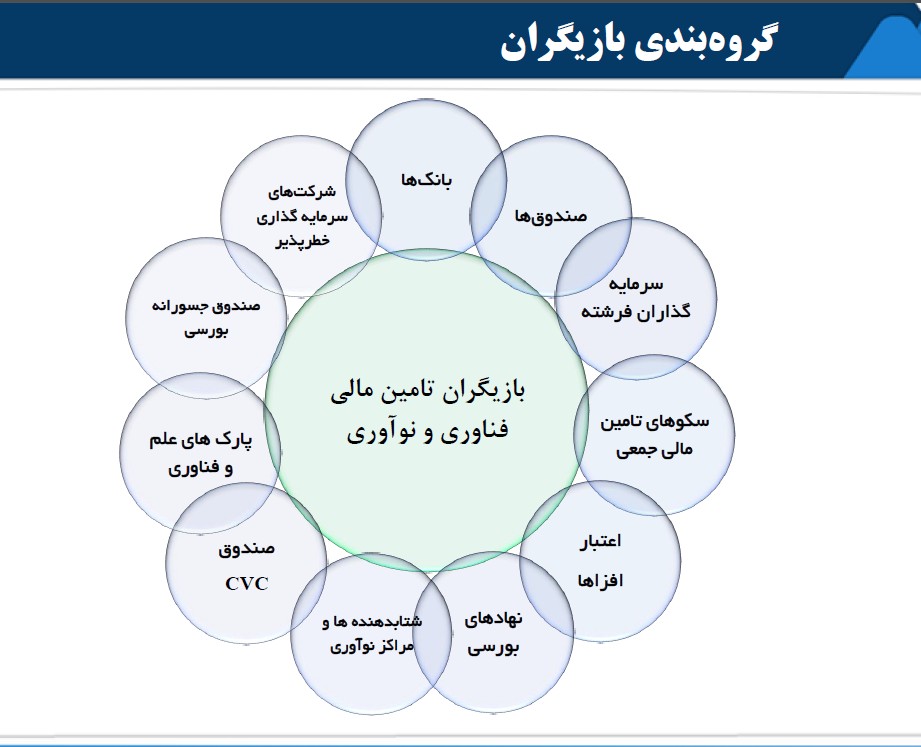 گروه‌بندی بازیگران

بازیگران تامین مالی فناوری و نوآوری

بانک‌ها

صندوق‌ها

سرمایه گذاران فرشته

سکوهای تامین مالی جمعی

اعتبار افزاها

نهادهای بورسی

شتابدهنده ها و مراکز نوآوری

صندوق CVC

پارک های علم و فناوری

صندوق جسورانه بورسی

شرکت‌های سرمایه گذاری خطرپذیر